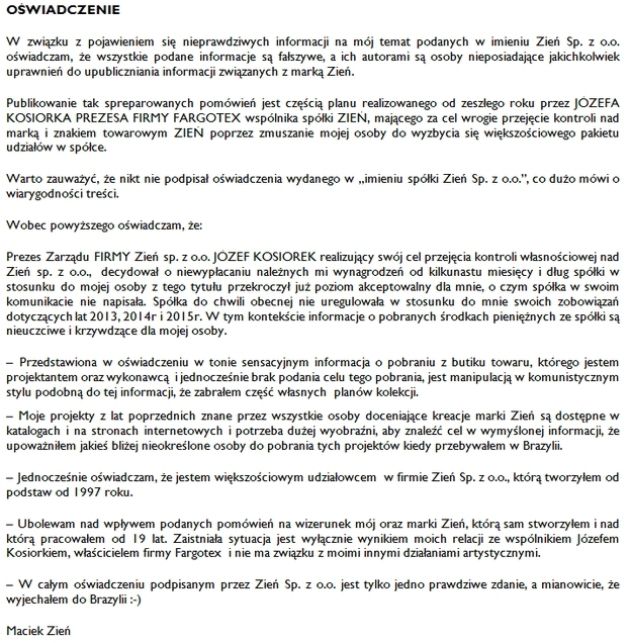 OŚWIADCZENIE

W związku z pojawieniem się nieprawdziwych informacji na mój temat podanych w imieniu Zień Sp. z o.o. oświadczam, że wszystkie podane informacje są fałszywe, a ich autorami są osoby nieposiadające jakichkolwiek uprawnień do upubliczniania informacji związanych z marką Zień.

Publikowanie tak spreparowanych pomówień jest częścią planu realizowanego od zeszłego roku przez JÓZEFA KOSIORKA PREZESA FIRMY FARGOTEX wspólnika spółki ZIEŃ, mającego za cel wrogie przejęcie kontroli nad marką i znakiem towarowym ZIEŃ poprzez zmuszanie mojej osoby do wyzbycia się większościowego pakietu udziałów w spółce.

Warto zauważyć, że nikt nie podpisał oświadczenia wydanego w „imieniu spółki Zień Sp. z o.o.", co dużo mówi o wiarygodności treści.

Wobec powyższego oświadczam, że:

Prezes Zarządu FIRMY Zień sp. z o.o. JÓZEF KOSIOREK realizujący swój cel przejęcia kontroli własnościowej nad Zień sp. z o.o., decydował o niewypłacaniu należnych mi wynagrodzeń od kilkunastu miesięcy i dług spółki w stosunku do mojej osoby z tego tytułu przekroczył już poziom akceptowalny dla mnie, o czym spółka w swoim komunikacie nie napisała. Spółka do chwili obecnej nie uregulowała w stosunku do mnie swoich zobowiązań dotyczących lat 2013, 2014r i 2015r. W tym kontekście informacje o pobranych środkach pieniężnych ze spółki są nieuczciwe i krzywdzące dla mojej osoby.

– Przedstawiona w oświadczeniu w tonie sensacyjnym informacja o pobraniu z butiku towaru, którego jestem projektantem oraz wykonawcą i jednocześnie brak podania celu tego pobrania, jest manipulacją w komunistycznym stylu podobną do tej informacji, że zabrałem część własnych planów kolekcji.

– Moje projekty z lat poprzednich znane przez wszystkie osoby doceniające kreacje marki Zień są dostępne w katalogach i na stronach internetowych i potrzeba dużej wyobraźni, aby znaleźć cel w wymyślonej informacji, że upoważniłem jakieś bliżej nieokreślone osoby do pobrania tych projektów kiedy przebywałem w Brazylii.

– Jednocześnie oświadczam, że jestem większościowym udziałowcem w firmie Zień Sp. z o.o., którą tworzyłem od podstaw od 1997 roku.

– Ubolewam nad wpływem podanych pomówień na wizerunek mój oraz marki Zień, którą sam stworzyłem i nad którą pracowałem od 19 lat. Zaistniała sytuacja jest wyłącznie wynikiem moich relacji ze wspólnikiem Józefem Kosiorkiem, właścicielem firmy Fargotex i nie ma związku z moimi innymi działaniami artystycznymi.

– W całym oświadczeniu podpisanym przez Zień Sp. z o.o. jest tylko jedno prawdziwe zdanie, a mianowicie, że wyjechałem do Brazylii :-)

Maciek Zień